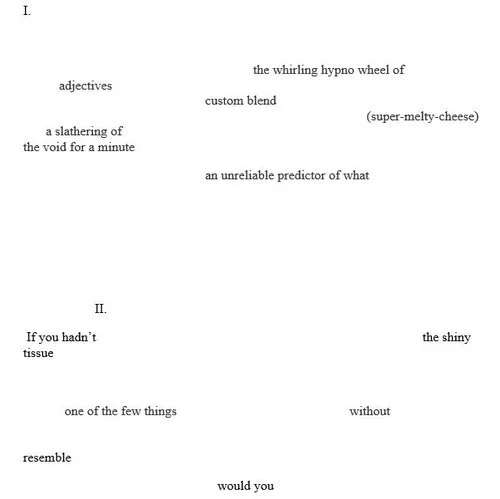 I.

the whirling hypno wheel of
adjectives
custom blend
(super-melty-cheese)
a slathering of
the void for a minute

an unreliable predictor of what

II.

If you hadn't the shiny
tissue

one of the few things without

resemble

would you